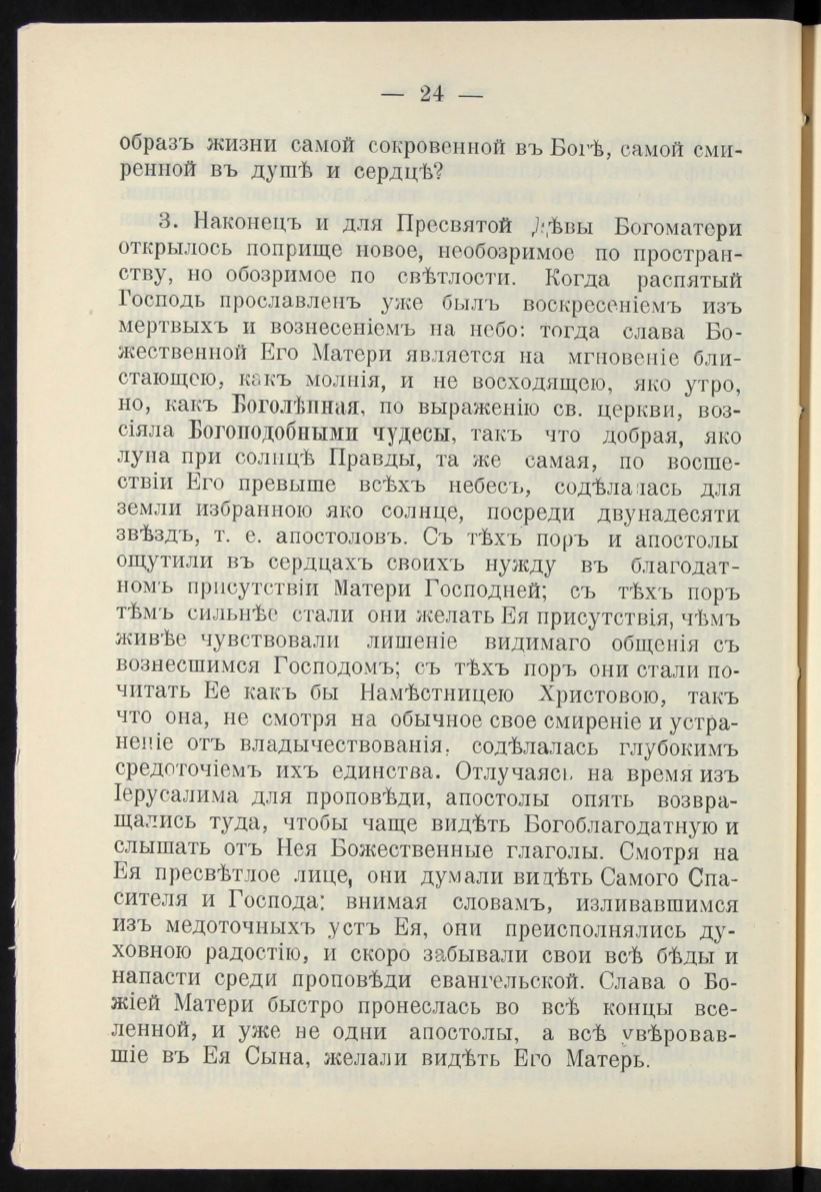 — 24 —

образъ жизни самой сокровенной въ Богѣ, самой смиренной въ душѣ и сердцѣ?

3. Наконецъ и для Пресвятой Дѣвы Богоматери открылось поприще новое, необозримое по пространству, но обозримое по свѣтлости. Когда распятый Господь прославленъ уже былъ воскресеніемъ изъ мертвыхъ и вознесеніемъ на небо: тогда слава Божественной Его Матери является на мгновеніе блистающею, какъ молнія, и не восходящею, яко утро, но, какъ Боголѣпная, по выраженію св. церкви, возсіяла Богоподобными чудесы, такъ что добрая, яко луна при солнцѣ Правды, та же самая, по восшествіи Его превыше всѣхъ небесъ, содѣлалась для земли избранною яко солнце, посреди двунадесяти звѣздъ, т. е. апостоловъ. Съ тѣхъ поръ и апостолы ощутили въ сердцахъ своихъ нужду въ благодатномъ присутствіи Матери Господней; съ тѣхъ поръ тѣмъ сильнѣе стали они желать Ея присутствія, чѣмъ живѣе чувствовали лишеніе видимаго общенія съ вознесшимся Господомъ; съ тѣхъ поръ они стали почитать Ее какъ бы Намѣстницею Христовою, такъ что она, не смотря на обычное свое смиреніе и устраненіе отъ владычествованія, содѣлалась глубокимъ средоточіемъ ихъ единства. Отлучаясь на время изъ Іерусалима для проповѣди, апостолы опять возвращались туда, чтобы чаще видѣть Богоблагодатную и слышать отъ Нея Божественные глаголы. Смотря на Ея пресвѣтлое лице, они думали видѣть Самого Спасителя и Господа; внимая словамъ, изливавшимся изъ медоточныхъ устъ Ея, они преисполнялись духовною радостію, и скоро забывали свои всѣ бѣды и напасти среди проповѣди евангельской. Слава о Божіей Матери быстро пронеслась во всѣ концы вселенной, и уже не одни апостолы, а всѣ увѣровавшіе въ Ея Сына, желали видѣть Его Матерь.